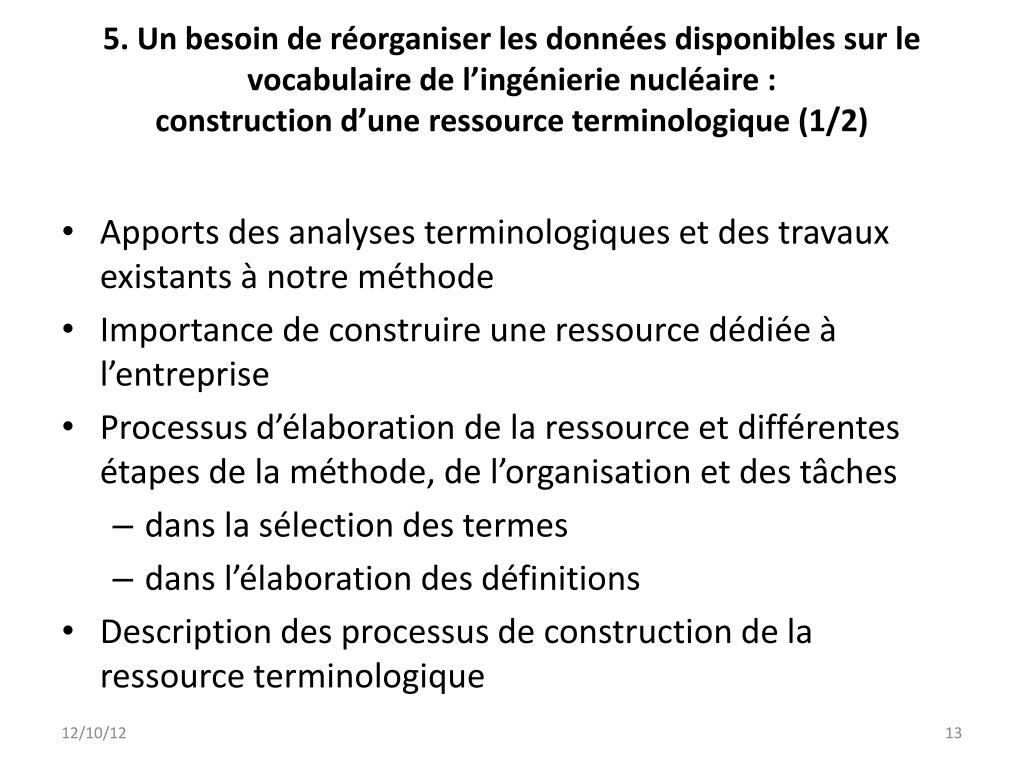 5. Un besoin de réorganiser les données disponibles sur le vocabulaire de l’ingénierie nucléaire :
construction d’une ressource terminologique (1/2)

• Apports des analyses terminologiques et des travaux existants à notre méthode
• Importance de construire une ressource dédiée à l’entreprise
• Processus d’élaboration de la ressource et différentes étapes de la méthode, de l’organisation et des tâches
– dans la sélection des termes
– dans l’élaboration des définitions
• Description des processus de construction de la ressource terminologique

12/10/12

13